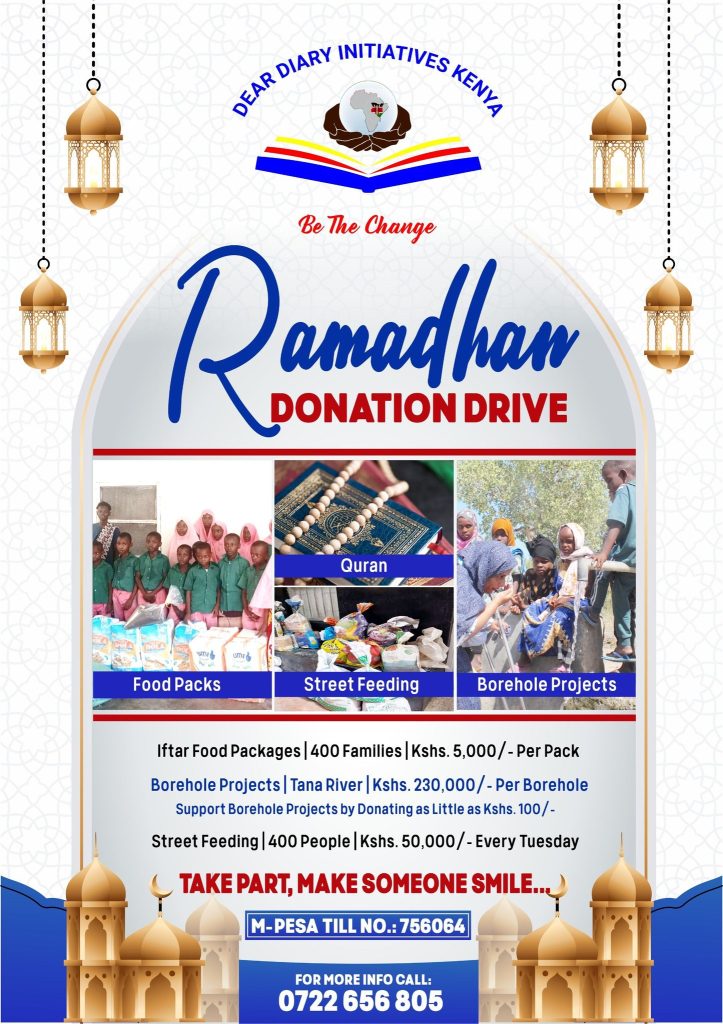 DEAR DIARY INITIATIVES KENYA

Be The Change

Ramadhan
DONATION DRIVE

Food Packs

Quran

Street Feeding

Borehole Projects

Iftar Food Packages | 400 Families | Kshs. 5,000/- Per Pack

Borehole Projects | Tana River | Kshs. 230,000/- Per Borehole
Support Borehole Projects by Donating as Little as Kshs. 100/-

Street Feeding | 400 People | Kshs. 50,000/- Every Tuesday

TAKE PART, MAKE SOMEONE SMILE...

M-PESA TILL NO.: 756064

FOR MORE INFO CALL:
0722 656 805